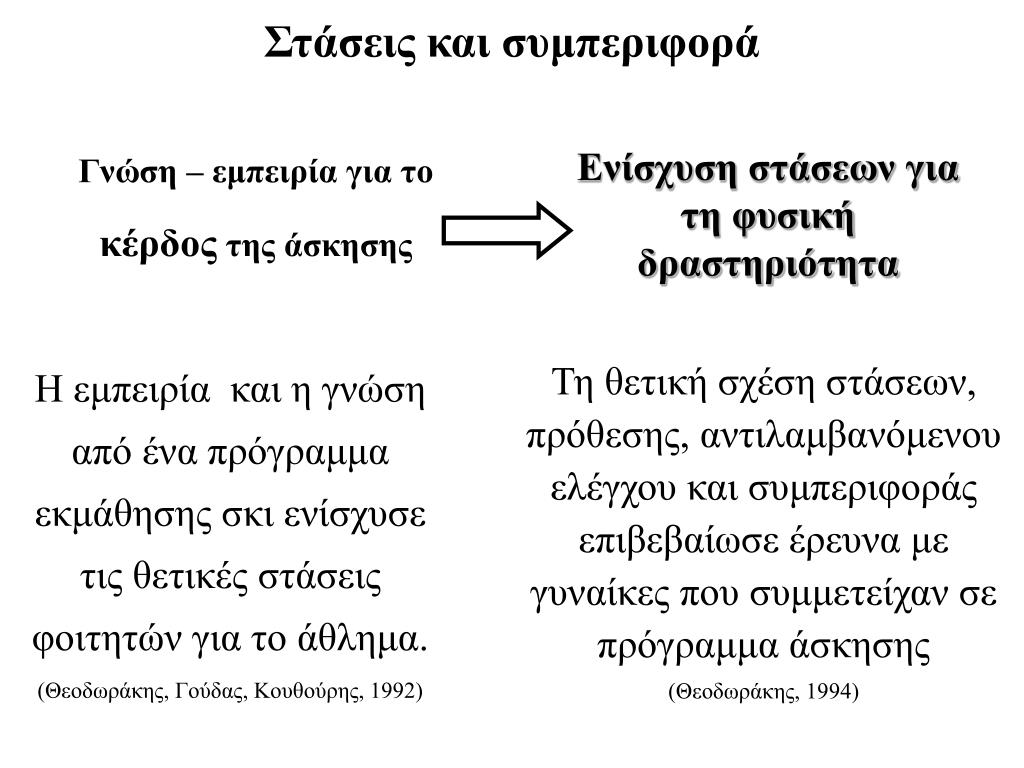 Στάσεις και συμπεριφορά

Γνώση – εμπειρία για το κέρδος της άσκησης

Ενίσχυση στάσεων για τη φυσική δραστηριότητα

Η εμπειρία και η γνώση από ένα πρόγραμμα εκμάθησης σκι ενίσχυσε τις θετικές στάσεις φοιτητών για το άθλημα.
(Θεοδωράκης, Γούδας, Κουθούρης, 1992)

Τη θετική σχέση στάσεων, πρόθεσης, αντιλαμβανόμενου ελέγχου και συμπεριφοράς επιβεβαίωσε έρευνα με γυναίκες που συμμετείχαν σε πρόγραμμα άσκησης
(Θεοδωράκης, 1994)